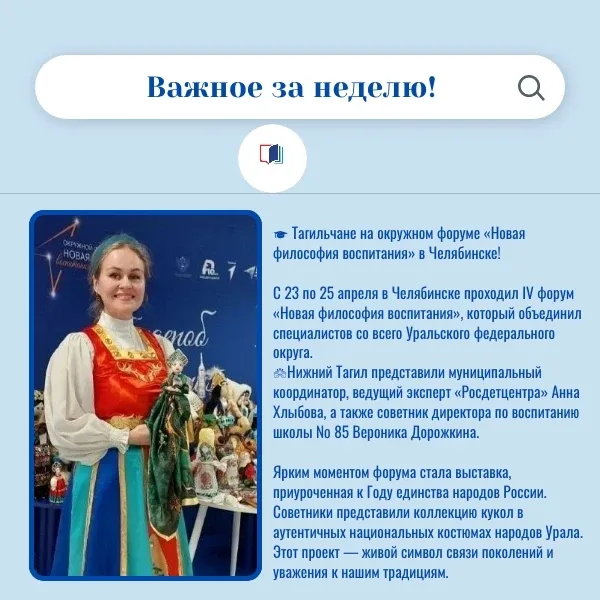 Важное за неделю!

ОКРУЖНОЙ НОВАЯ

🎓 Тагильчане на окружном форуме «Новая философия воспитания» в Челябинске!

С 23 по 25 апреля в Челябинске проходил IV форум «Новая философия воспитания», который объединил специалистов со всего Уральского федерального округа.
🏘Нижний Тагил представили муниципальный координатор, ведущий эксперт «Росдетцентра» Анна Хлыбова, а также советник директора по воспитанию школы No 85 Вероника Дорожкина.

Ярким моментом форума стала выставка, приуроченная к Году единства народов России. Советники представили коллекцию кукол в аутентичных национальных костюмах народов Урала. Этот проект — живой символ связи поколений и уважения к нашим традициям.